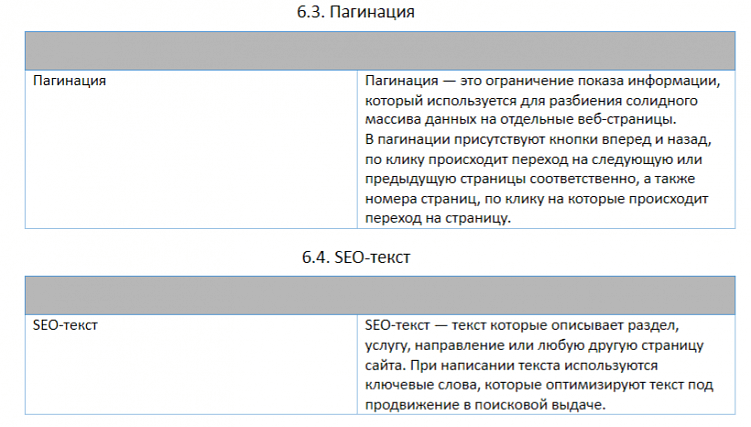 6.3. Пагинация

| | |
|---|---|
| Пагинация | Пагинация — это ограничение показа информации, который используется для разбиения солидного массива данных на отдельные веб-страницы. В пагинации присутствуют кнопки вперед и назад, по клику происходит переход на следующую или предыдущую страницы соответственно, а также номера страниц, по клику на которые происходит переход на страницу. |

6.4. SEO-текст

| | |
|---|---|
| SEO-текст | SEO-текст — текст которые описывает раздел, услугу, направление или любую другую страницу сайта. При написании текста используются ключевые слова, которые оптимизируют текст под продвижение в поисковой выдаче. |